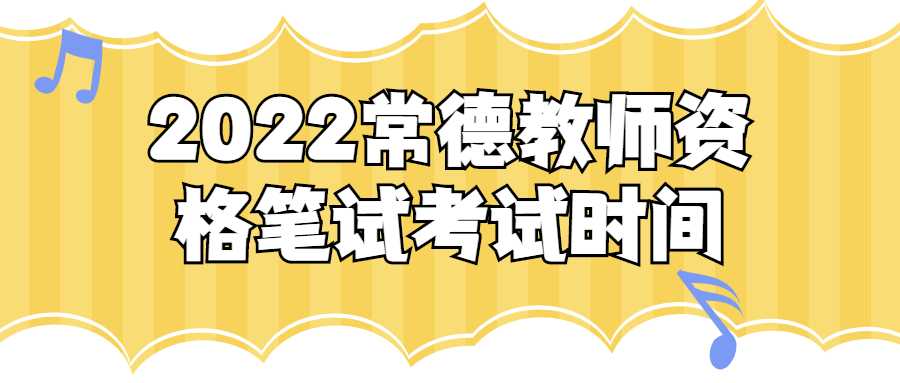 2022常德教师资格笔试考试时间